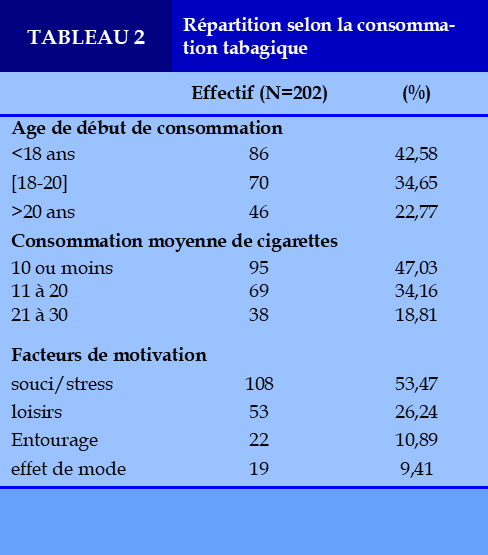 TABLEAU 2

Répartition selon la consommation tabagique

|  | Effectif (N=202) | (%) |
|---|---|---|
| Age de début de consommation |  |  |
| <18 ans | 86 | 42,58 |
| [18-20] | 70 | 34,65 |
| >20 ans | 46 | 22,77 |
| Consommation moyenne de cigarettes |  |  |
| 10 ou moins | 95 | 47,03 |
| 11 à 20 | 69 | 34,16 |
| 21 à 30 | 38 | 18,81 |
| Facteurs de motivation |  |  |
| souci/stress | 108 | 53,47 |
| loisirs | 53 | 26,24 |
| Entourage | 22 | 10,89 |
| effet de mode | 19 | 9,41 |